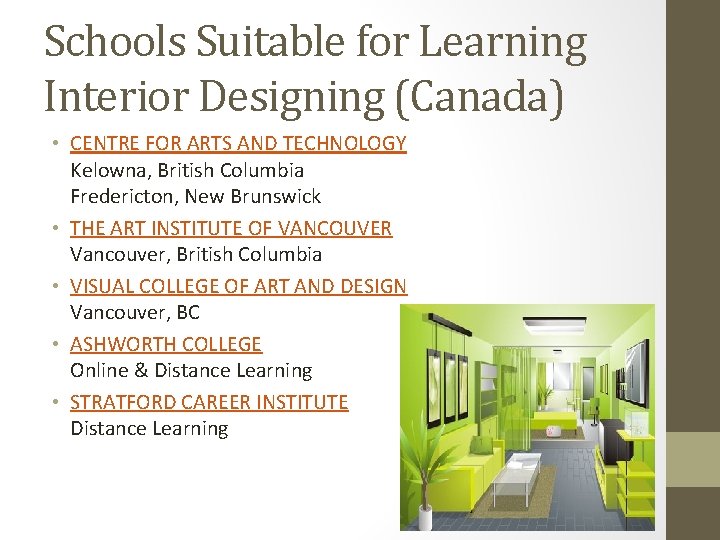 Schools Suitable for Learning Interior Designing (Canada)

• CENTRE FOR ARTS AND TECHNOLOGY
Kelowna, British Columbia
Fredericton, New Brunswick
• THE ART INSTITUTE OF VANCOUVER
Vancouver, British Columbia
• VISUAL COLLEGE OF ART AND DESIGN
Vancouver, BC
• ASHWORTH COLLEGE
Online & Distance Learning
• STRATFORD CAREER INSTITUTE
Distance Learning